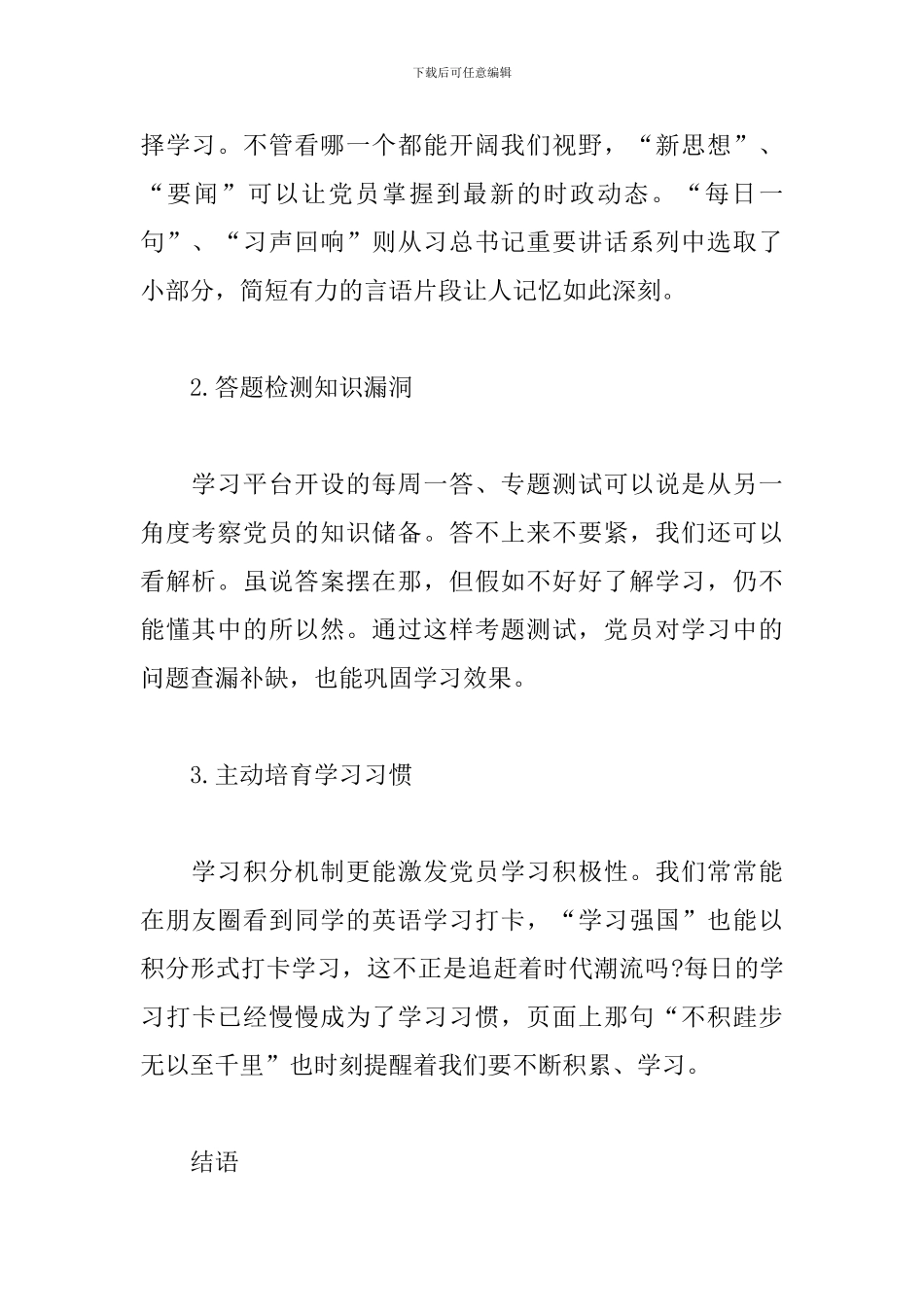 下载后可任意编辑

择学习。不管看哪一个都能开阔我们视野，“新思想”、“要闻”可以让党员掌握到最新的时政动态。“每日一句”、“习声回响”则从习总书记重要讲话系列中选取了小部分，简短有力的言语片段让人记忆如此深刻。

2.答题检测知识漏洞

学习平台开设的每周一答、专题测试可以说是从另一角度考察党员的知识储备。答不上来不要紧，我们还可以看解析。虽说答案摆在那，但假如不好好了解学习，仍不能懂其中的所以然。通过这样考题测试，党员对学习中的问题查漏补缺，也能巩固学习效果。

3.主动培育学习习惯

学习积分机制更能激发党员学习积极性。我们常常能在朋友圈看到同学的英语学习打卡，“学习强国”也能以积分形式打卡学习，这不正是追赶着时代潮流吗?每日的学习打卡已经慢慢成为了学习习惯，页面上那句“不积跬步无以至千里”也时刻提醒着我们要不断积累、学习。

结语